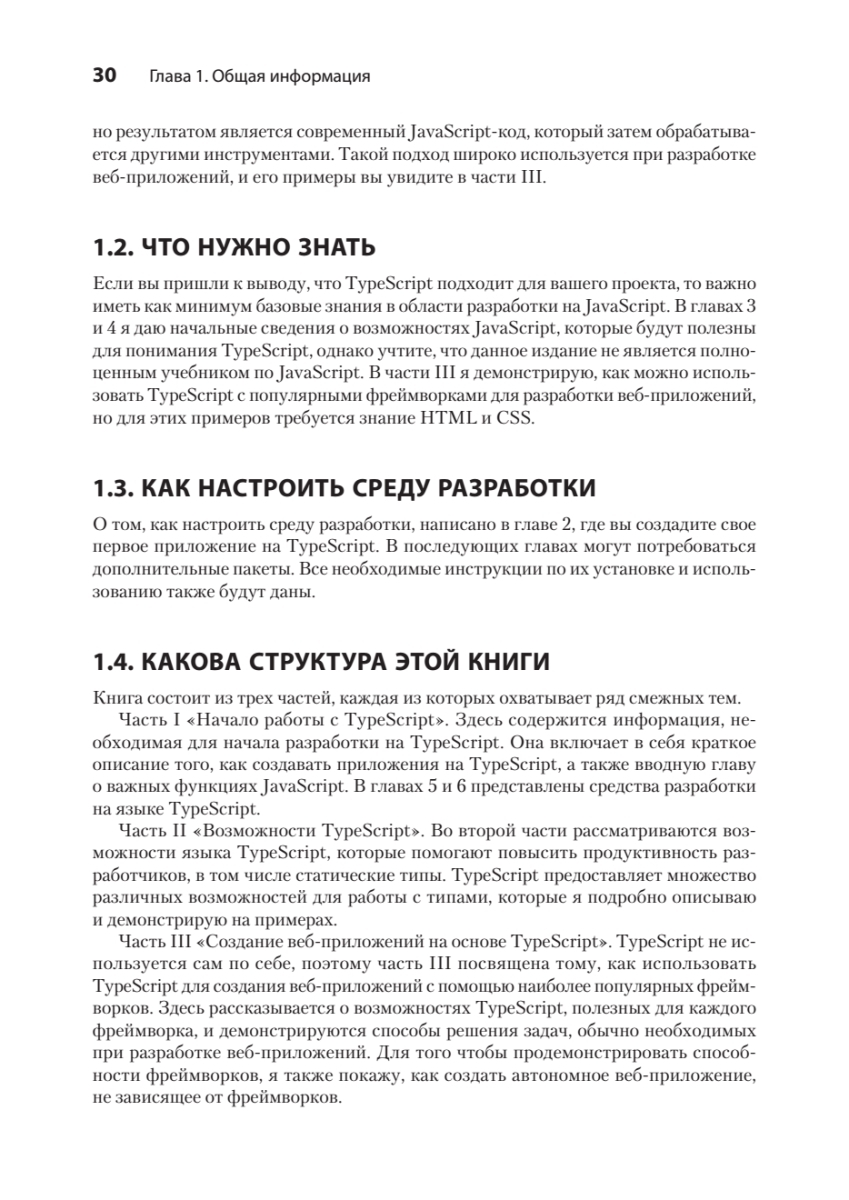 30 Глава 1. Общая информация

но результатом является современный JavaScript-код, который затем обрабатывается другими инструментами. Такой подход широко используется при разработке веб-приложений, и его примеры вы увидите в части III.

1.2. ЧТО НУЖНО ЗНАТЬ

Если вы пришли к выводу, что TypeScript подходит для вашего проекта, то важно иметь как минимум базовые знания в области разработки на JavaScript. В главах 3 и 4 я даю начальные сведения о возможностях JavaScript, которые будут полезны для понимания TypeScript, однако учтите, что данное издание не является полноценным учебником по JavaScript. В части III я демонстрирую, как можно использовать TypeScript с популярными фреймворками для разработки веб-приложений, но для этих примеров требуется знание HTML и CSS.

1.3. КАК НАСТРОИТЬ СРЕДУ РАЗРАБОТКИ

О том, как настроить среду разработки, написано в главе 2, где вы создадите свое первое приложение на TypeScript. В последующих главах могут потребоваться дополнительные пакеты. Все необходимые инструкции по их установке и использованию также будут даны.

1.4. КАКОВА СТРУКТУРА ЭТОЙ КНИГИ

Книга состоит из трех частей, каждая из которых охватывает ряд смежных тем.

Часть I «Начало работы с TypeScript». Здесь содержится информация, необходимая для начала разработки на TypeScript. Она включает в себя краткое описание того, как создавать приложения на TypeScript, а также вводную главу о важных функциях JavaScript. В главах 5 и 6 представлены средства разработки на языке TypeScript.

Часть II «Возможности TypeScript». Во второй части рассматриваются возможности языка TypeScript, которые помогают повысить продуктивность разработчиков, в том числе статические типы. TypeScript предоставляет множество различных возможностей для работы с типами, которые я подробно описываю и демонстрирую на примерах.

Часть III «Создание веб-приложений на основе TypeScript». TypeScript не используется сам по себе, поэтому часть III посвящена тому, как использовать TypeScript для создания веб-приложений с помощью наиболее популярных фреймворков. Здесь рассказывается о возможностях TypeScript, полезных для каждого фреймворка, и демонстрируются способы решения задач, обычно необходимых при разработке веб-приложений. Для того чтобы продемонстрировать способности фреймворков, я также покажу, как создать автономное веб-приложение, не зависящее от фреймворков.